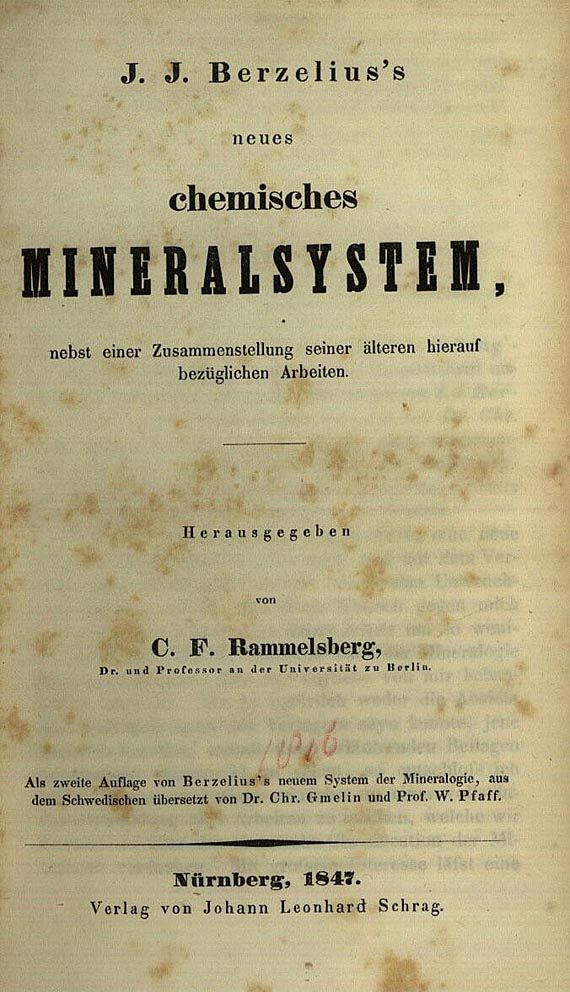 J. J. Berzelius's

neues

chemisches

MINERALSYSTEM,

nebst einer Zusammenstellung seiner älteren hierauf bezüglichen Arbeiten.

Herausgegeben

von

C. F. Rammelsberg,
Dr. und Professor an der Universität zu Berlin.

1016

Als zweite Auflage von Berzelius's neuem System der Mineralogie, aus dem Schwedischen übersetzt von Dr. Chr. Gmelin und Prof. W. Pfaff.

Nürnberg, 1847.
Verlag von Johann Leonhard Schrag.